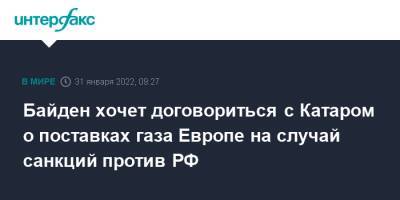 интерфакс

В МИРЕ 31 января 2022, 09:27

Байден хочет договориться с Катаром о поставках газа Европе на случай санкций против РФ